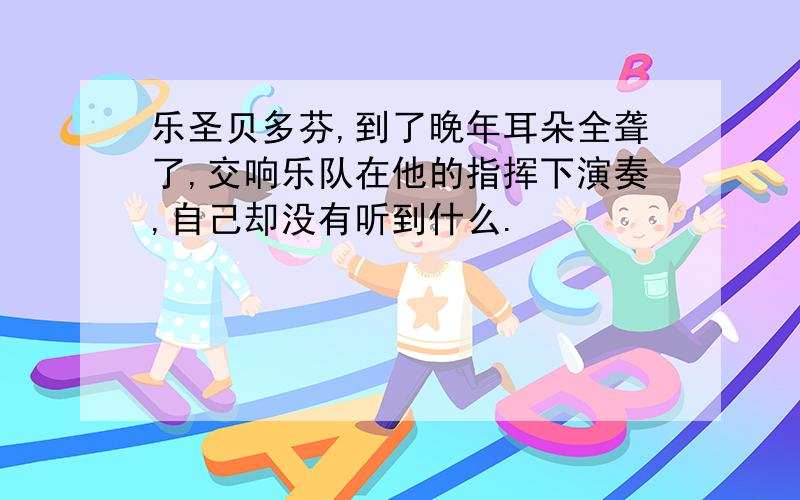 乐圣贝多芬,到了晚年耳朵全聋了,交响乐队在他的指挥下演奏,自己却没有听到什么.